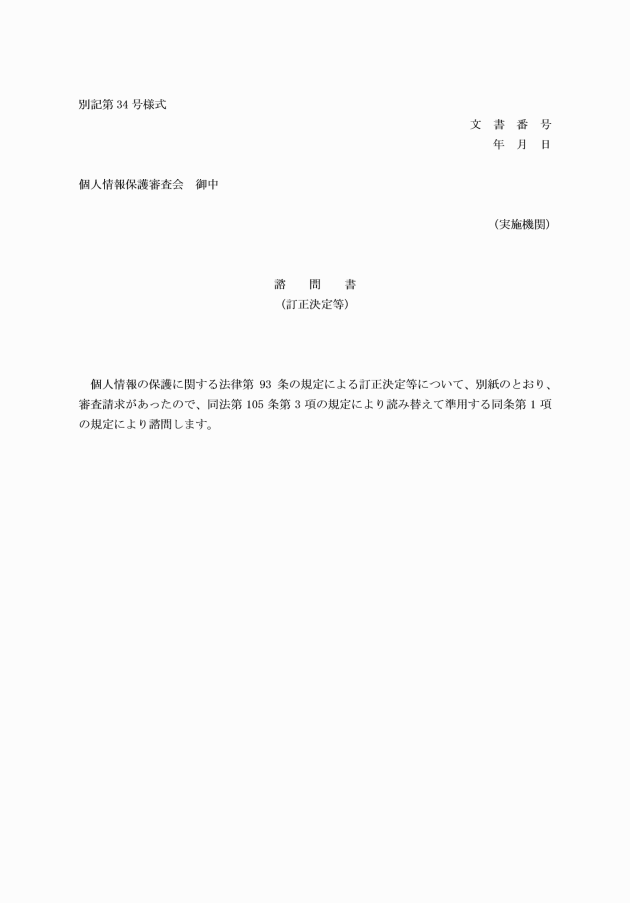 別記第 34 号様式

文　書　番　号
年　月　日

個人情報保護審査会　御中

（実施機関）

諮　　問　　書
（訂正決定等）

個人情報の保護に関する法律第 93 条の規定による訂正決定等について、別紙のとおり、審査請求があったので、同法第 105 条第 3 項の規定により読み替えて準用する同条第 1 項の規定により諮問します。